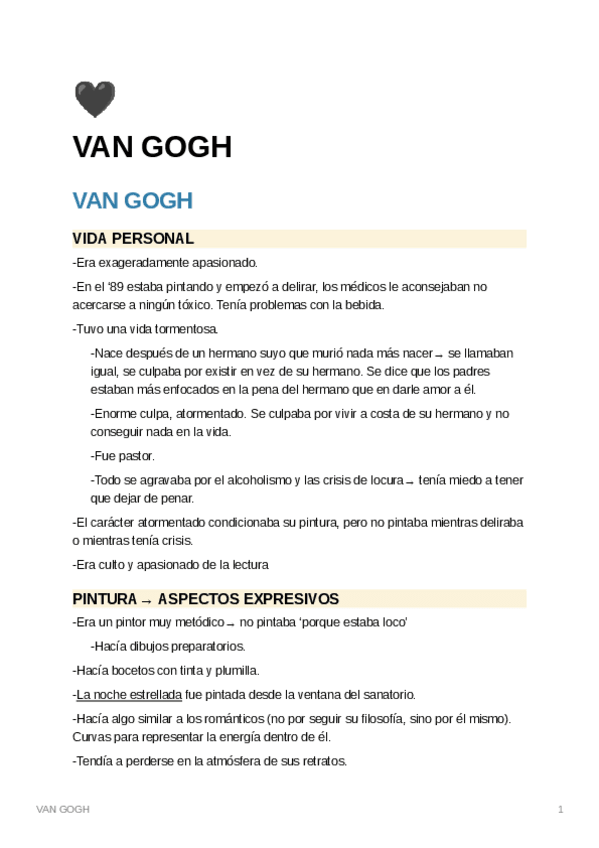 🖤

VAN GOGH

VAN GOGH

VIDA PERSONAL

-Era exageradamente apasionado.

-En el '89 estaba pintando y empezó a delirar, los médicos le aconsejaban no acercarse a ningún tóxico. Tenía problemas con la bebida.

-Tuvo una vida tormentosa.

-Nace después de un hermano suyo que murió nada más nacer → se llamaban igual, se culpaba por existir en vez de su hermano. Se dice que los padres estaban más enfocados en la pena del hermano que en darle amor a él.

-Enorme culpa, atormentado. Se culpaba por vivir a costa de su hermano y no conseguir nada en la vida.

-Fue pastor.

-Todo se agravaba por el alcoholismo y las crisis de locura → tenía miedo a tener que dejar de penar.

-El carácter atormentado condicionaba su pintura, pero no pintaba mientras deliraba o mientras tenía crisis.

-Era culto y apasionado de la lectura

PINTURA → ASPECTOS EXPRESIVOS

-Era un pintor muy metódico → no pintaba 'porque estaba loco'

-Hacía dibujos preparatorios.

-Hacía bocetos con tinta y plumilla.

-La noche estrellada fue pintada desde la ventana del sanatorio.

-Hacía algo similar a los románticos (no por seguir su filosofía, sino por él mismo). Curvas para representar la energía dentro de él.

-Tendía a perderse en la atmósfera de sus retratos.

VAN GOGH 1